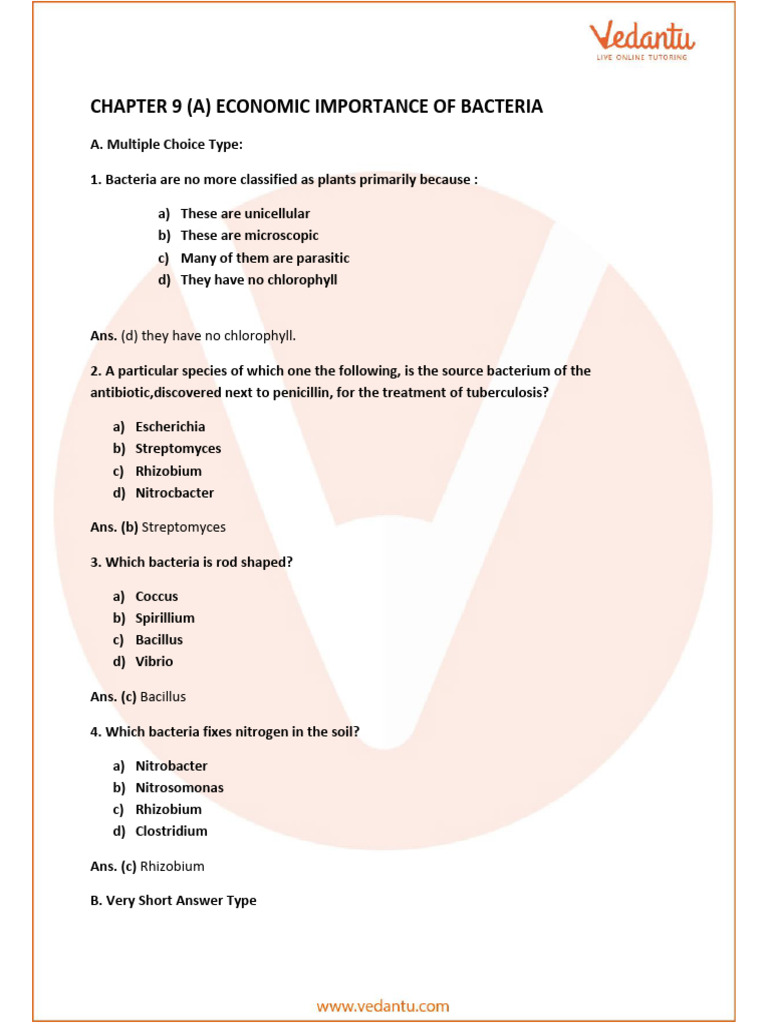 Vedantu
LIVE ONLINE TUTORING

CHAPTER 9 (A) ECONOMIC IMPORTANCE OF BACTERIA

A. Multiple Choice Type:

1. Bacteria are no more classified as plants primarily because :

a) These are unicellular
b) These are microscopic
c) Many of them are parasitic
d) They have no chlorophyll

Ans. (d) they have no chlorophyll.

2. A particular species of which one the following, is the source bacterium of the antibiotic,discovered next to penicillin, for the treatment of tuberculosis?

a) Escherichia
b) Streptomyces
c) Rhizobium
d) Nitrocbacter

Ans. (b) Streptomyces

3. Which bacteria is rod shaped?

a) Coccus
b) Spirillium
c) Bacillus
d) Vibrio

Ans. (c) Bacillus

4. Which bacteria fixes nitrogen in the soil?

a) Nitrobacter
b) Nitrosomonas
c) Rhizobium
d) Clostridium

Ans. (c) Rhizobium

B. Very Short Answer Type

www.vedantu.com